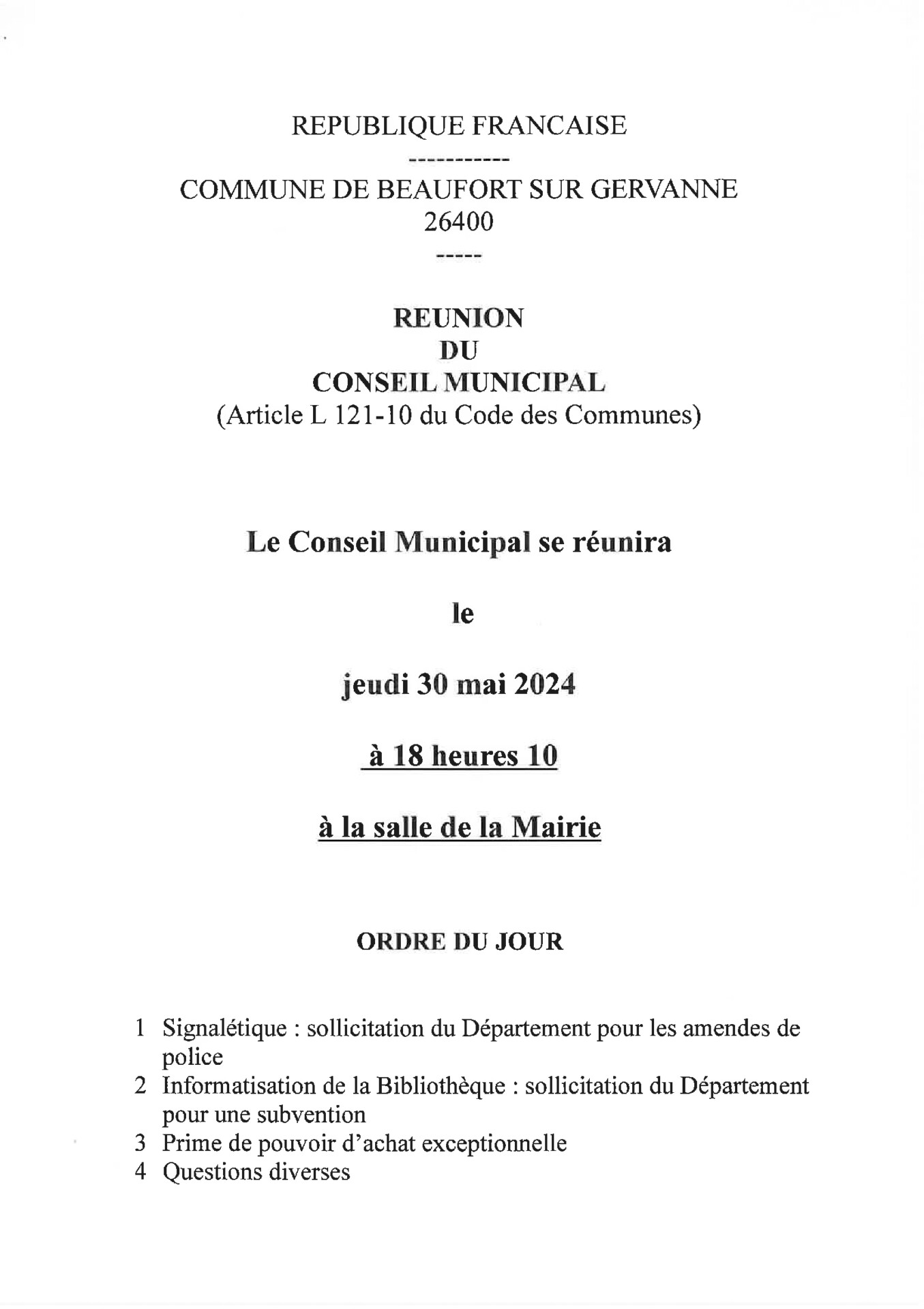 REPUBLIQUE FRANCAISE
-----------
COMMUNE DE BEAUFORT SUR GERVANNE
26400
-----

REUNION
DU
CONSEIL MUNICIPAL
(Article L 121-10 du Code des Communes)

Le Conseil Municipal se réunira

le

jeudi 30 mai 2024

à 18 heures 10

à la salle de la Mairie

ORDRE DU JOUR

1 Signalétique : sollicitation du Département pour les amendes de police
2 Informatisation de la Bibliothèque : sollicitation du Département pour une subvention
3 Prime de pouvoir d'achat exceptionnelle
4 Questions diverses